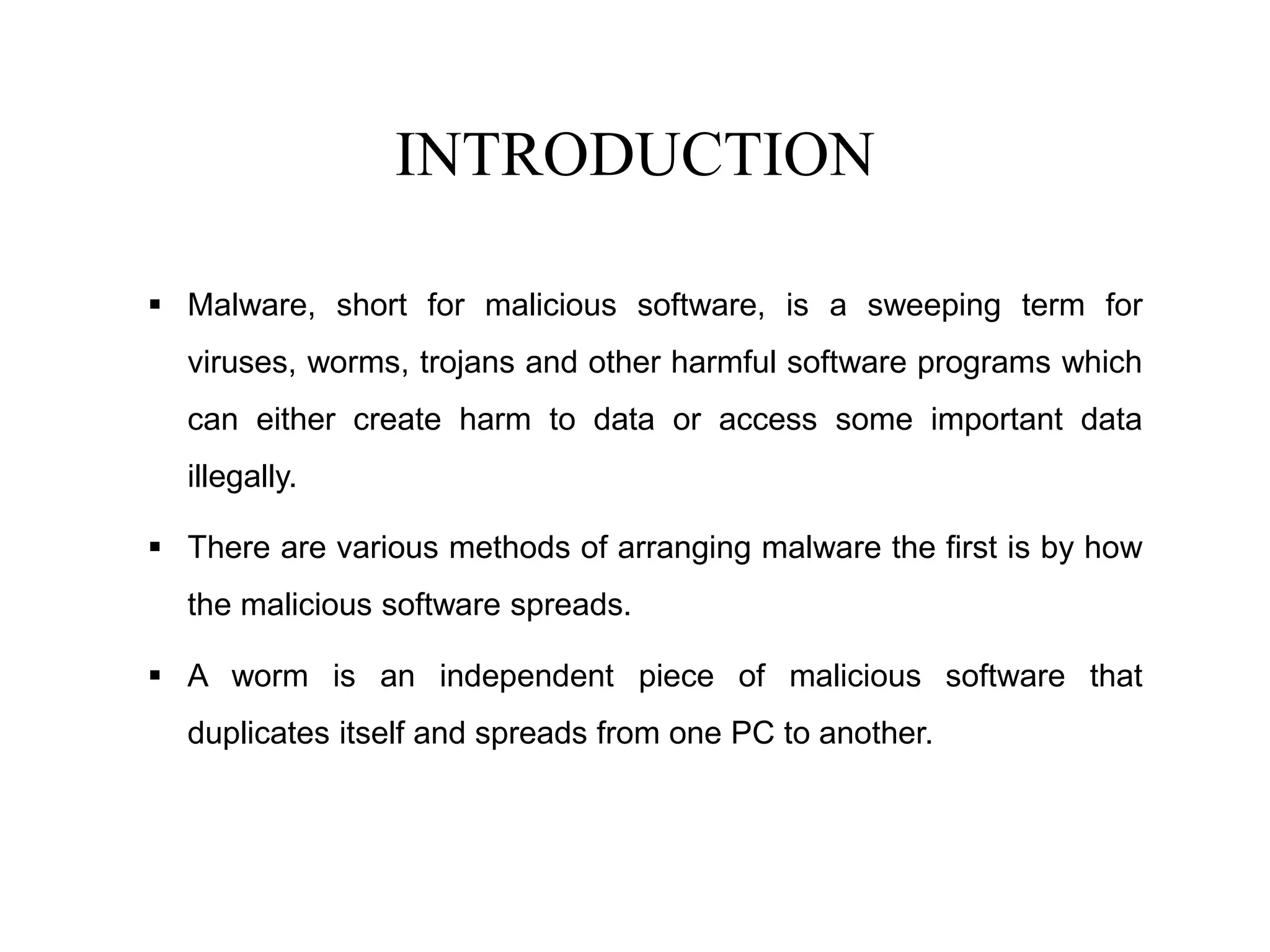 INTRODUCTION

▪ Malware, short for malicious software, is a sweeping term for viruses, worms, trojans and other harmful software programs which can either create harm to data or access some important data illegally.

▪ There are various methods of arranging malware the first is by how the malicious software spreads.

▪ A worm is an independent piece of malicious software that duplicates itself and spreads from one PC to another.